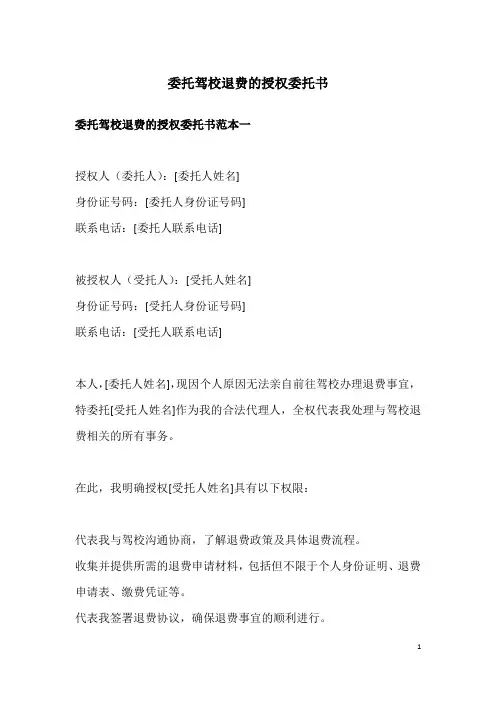 委托驾校退费的授权委托书

委托驾校退费的授权委托书范本一

授权人（委托人）：[委托人姓名]
身份证号码：[委托人身份证号码]
联系电话：[委托人联系电话]

被授权人（受托人）：[受托人姓名]
身份证号码：[受托人身份证号码]
联系电话：[受托人联系电话]

本人，[委托人姓名]，现因个人原因无法亲自前往驾校办理退费事宜，特委托[受托人姓名]作为我的合法代理人，全权代表我处理与驾校退费相关的所有事务。

在此，我明确授权[受托人姓名]具有以下权限：

代表我与驾校沟通协商，了解退费政策及具体退费流程。
收集并提供所需的退费申请材料，包括但不限于个人身份证明、退费申请表、缴费凭证等。
代表我签署退费协议，确保退费事宜的顺利进行。

1